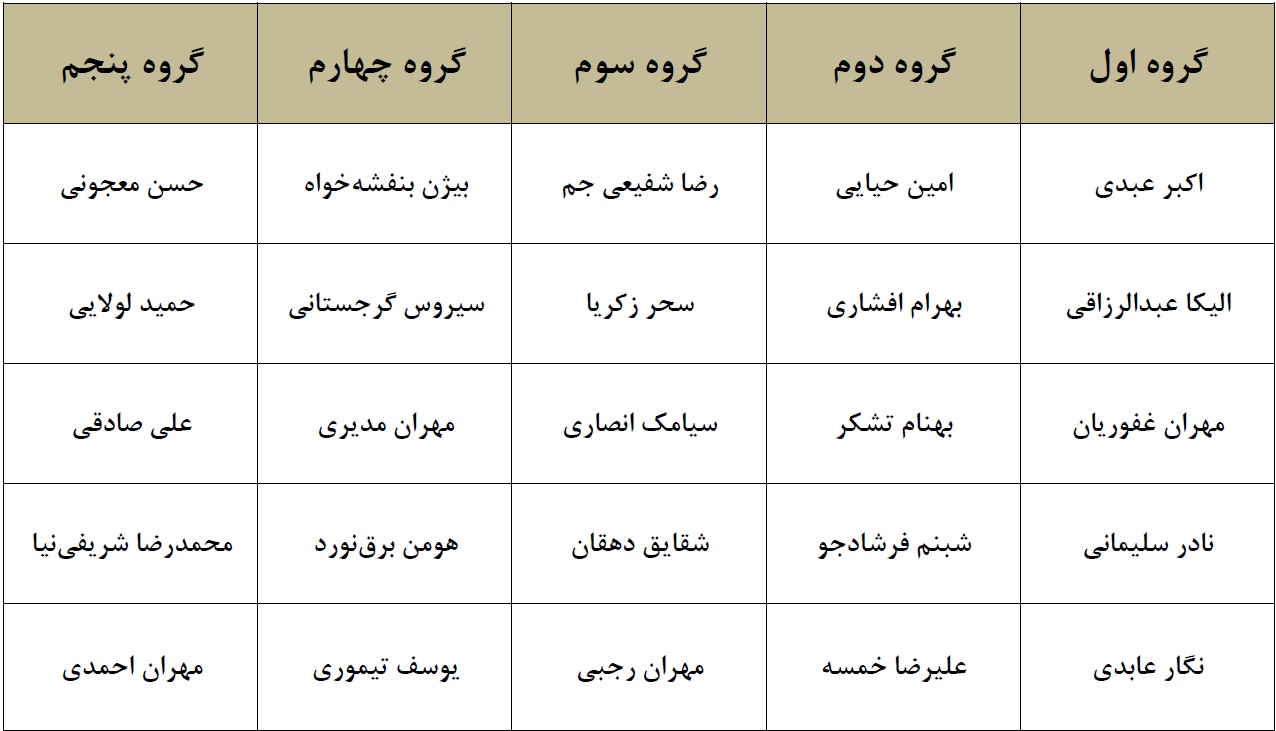 | گروه اول | گروه دوم | گروه سوم | گروه چهارم | گروه پنجم |
|---|---|---|---|---|
| اکبر عبدی | امین حیایی | رضا شفیعی جم | بیژن بنفشه‌خواه | حسن معجونی |
| الیکا عبدالرزاقی | بهرام افشاری | سحر زکریا | سیروس گرجستانی | حمید لولایی |
| مهران غفوریان | بهنام تشکر | سیامک انصاری | مهران مدیری | علی صادقی |
| نادر سلیمانی | شبنم فرشادجو | شقایق دهقان | هومن برق‌نورد | محمدرضا شریفی‌نیا |
| نگار عابدی | علیرضا خمسه | مهران رجبی | یوسف تیموری | مهران احمدی |